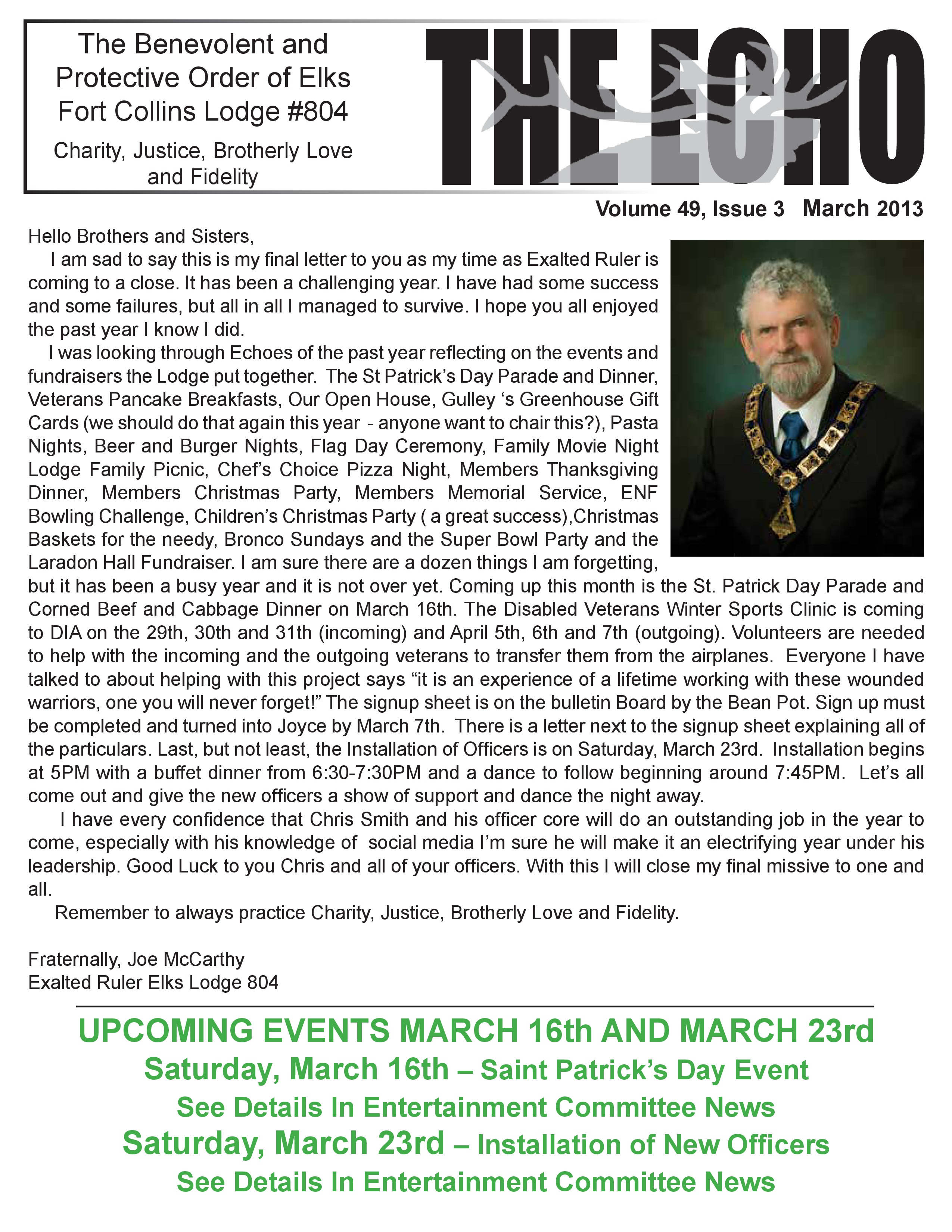 The Benevolent and Protective Order of Elks Fort Collins Lodge #804

Charity, Justice, Brotherly Love and Fidelity

THE ECHO

Volume 49, Issue 3 March 2013

Hello Brothers and Sisters,

I am sad to say this is my final letter to you as my time as Exalted Ruler is coming to a close. It has been a challenging year. I have had some success and some failures, but all in all I managed to survive. I hope you all enjoyed the past year I know I did.

I was looking through Echoes of the past year reflecting on the events and fundraisers the Lodge put together. The St Patrick's Day Parade and Dinner, Veterans Pancake Breakfasts, Our Open House, Gulley 's Greenhouse Gift Cards (we should do that again this year - anyone want to chair this?), Pasta Nights, Beer and Burger Nights, Flag Day Ceremony, Family Movie Night Lodge Family Picnic, Chef's Choice Pizza Night, Members Thanksgiving Dinner, Members Christmas Party, Members Memorial Service, ENF Bowling Challenge, Children's Christmas Party ( a great success),Christmas Baskets for the needy, Bronco Sundays and the Super Bowl Party and the Laradon Hall Fundraiser. I am sure there are a dozen things I am forgetting, but it has been a busy year and it is not over yet. Coming up this month is the St. Patrick Day Parade and Corned Beef and Cabbage Dinner on March 16th. The Disabled Veterans Winter Sports Clinic is coming to DIA on the 29th, 30th and 31th (incoming) and April 5th, 6th and 7th (outgoing). Volunteers are needed to help with the incoming and the outgoing veterans to transfer them from the airplanes. Everyone I have talked to about helping with this project says "it is an experience of a lifetime working with these wounded warriors, one you will never forget!" The signup sheet is on the bulletin Board by the Bean Pot. Sign up must be completed and turned into Joyce by March 7th. There is a letter next to the signup sheet explaining all of the particulars. Last, but not least, the Installation of Officers is on Saturday, March 23rd. Installation begins at 5PM with a buffet dinner from 6:30-7:30PM and a dance to follow beginning around 7:45PM. Let's all come out and give the new officers a show of support and dance the night away.

I have every confidence that Chris Smith and his officer core will do an outstanding job in the year to come, especially with his knowledge of social media I'm sure he will make it an electrifying year under his leadership. Good Luck to you Chris and all of your officers. With this I will close my final missive to one and all.

Remember to always practice Charity, Justice, Brotherly Love and Fidelity.

Fraternally, Joe McCarthy
Exalted Ruler Elks Lodge 804

UPCOMING EVENTS MARCH 16th AND MARCH 23rd
Saturday, March 16th – Saint Patrick's Day Event
See Details In Entertainment Committee News
Saturday, March 23rd – Installation of New Officers
See Details In Entertainment Committee News